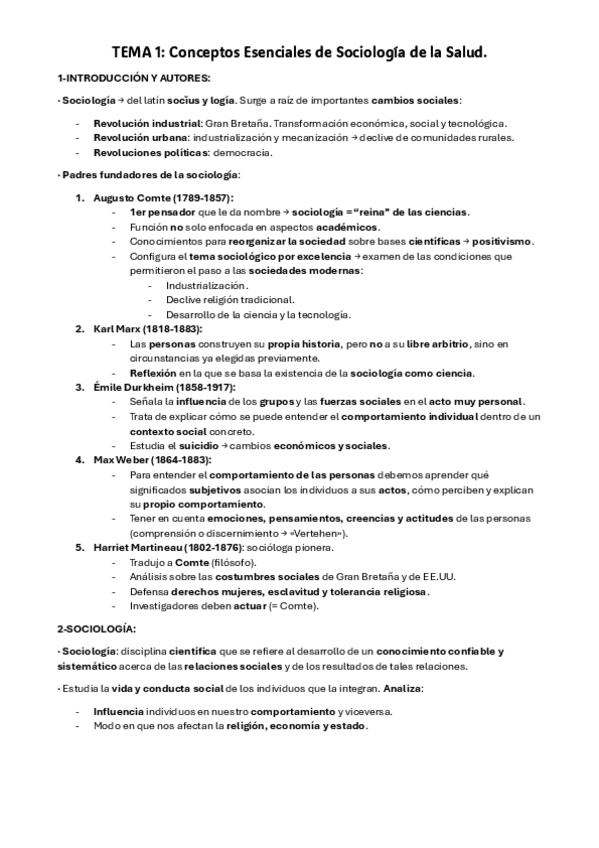 TEMA 1: Conceptos Esenciales de Sociología de la Salud.

1-INTRODUCCIÓN Y AUTORES:

· Sociología → del latín socius y logía. Surge a raíz de importantes cambios sociales:

- Revolución industrial: Gran Bretaña. Transformación económica, social y tecnológica.
- Revolución urbana: industrialización y mecanización → declive de comunidades rurales.
- Revoluciones políticas: democracia.

· Padres fundadores de la sociología:

1. Augusto Comte (1789-1857):
   - 1er pensador que le da nombre → sociología = "reina" de las ciencias.
   - Función no solo enfocada en aspectos académicos.
   - Conocimientos para reorganizar la sociedad sobre bases científicas → positivismo.
   - Configura el tema sociológico por excelencia → examen de las condiciones que permitieron el paso a las sociedades modernas:
     - Industrialización.
     - Declive religión tradicional.
     - Desarrollo de la ciencia y la tecnología.
2. Karl Marx (1818-1883):
   - Las personas construyen su propia historia, pero no a su libre arbitrio, sino en circunstancias ya elegidas previamente.
   - Reflexión en la que se basa la existencia de la sociología como ciencia.
3. Émile Durkheim (1858-1917):
   - Señala la influencia de los grupos y las fuerzas sociales en el acto muy personal.
   - Trata de explicar cómo se puede entender el comportamiento individual dentro de un contexto social concreto.
   - Estudia el suicidio → cambios económicos y sociales.
4. Max Weber (1864-1883):
   - Para entender el comportamiento de las personas debemos aprender qué significados subjetivos asocian los individuos a sus actos, cómo perciben y explican su propio comportamiento.
   - Tener en cuenta emociones, pensamientos, creencias y actitudes de las personas (comprensión o discernimiento → «Vertehen»).
5. Harriet Martineau (1802-1876): socióloga pionera.
   - Tradujo a Comte (filósofo).
   - Análisis sobre las costumbres sociales de Gran Bretaña y de EE.UU.
   - Defensa derechos mujeres, esclavitud y tolerancia religiosa.
   - Investigadores deben actuar (= Comte).

2-SOCIOLOGÍA:

· Sociología: disciplina científica que se refiere al desarrollo de un conocimiento confiable y sistemático acerca de las relaciones sociales y de los resultados de tales relaciones.

· Estudia la vida y conducta social de los individuos que la integran. Analiza:

- Influencia individuos en nuestro comportamiento y viceversa.
- Modo en que nos afectan la religión, economía y estado.